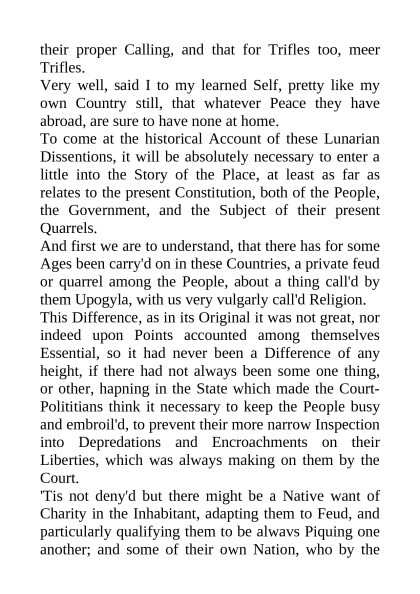 their proper Calling, and that for Trifles too, meer Trifles.
Very well, said I to my learned Self, pretty like my own Country still, that whatever Peace they have abroad, are sure to have none at home.
To come at the historical Account of these Lunarian Dissentions, it will be absolutely necessary to enter a little into the Story of the Place, at least as far as relates to the present Constitution, both of the People, the Government, and the Subject of their present Quarrels.
And first we are to understand, that there has for some Ages been carry'd on in these Countries, a private feud or quarrel among the People, about a thing call'd by them Upogyla, with us very vulgarly call'd Religion.
This Difference, as in its Original it was not great, nor indeed upon Points accounted among themselves Essential, so it had never been a Difference of any height, if there had not always been some one thing, or other, hapning in the State which made the Court-Polititians think it necessary to keep the People busy and embroil'd, to prevent their more narrow Inspection into Depredations and Encroachments on their Liberties, which was always making on them by the Court.
'Tis not deny'd but there might be a Native want of Charity in the Inhabitant, adapting them to Feud, and particularly qualifying them to be alwavs Piquing one another; and some of their own Nation, who by the